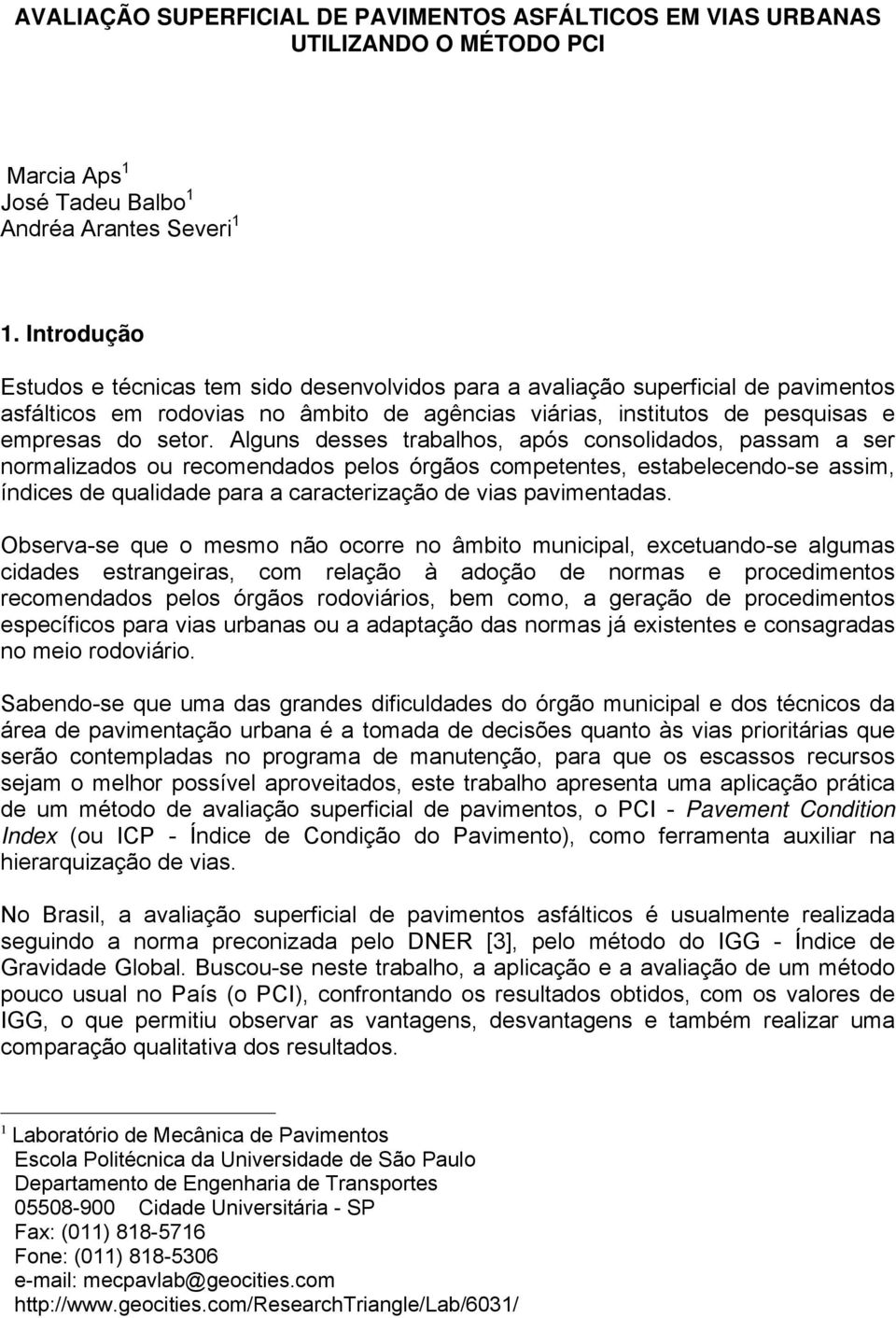 AVALIAÇÃO SUPERFICIAL DE PAVIMENTOS ASFÁLTICOS EM VIAS URBANAS UTILIZANDO O MÉTODO PCI

Marcia Aps $^1$
José Tadeu Balbo $^1$
Andréa Arantes Severi $^1$

1. Introdução

Estudos e técnicas tem sido desenvolvidos para a avaliação superficial de pavimentos asfálticos em rodovias no âmbito de agências viárias, institutos de pesquisas e empresas do setor. Alguns desses trabalhos, após consolidados, passam a ser normalizados ou recomendados pelos órgãos competentes, estabelecendo-se assim, índices de qualidade para a caracterização de vias pavimentadas.

Observa-se que o mesmo não ocorre no âmbito municipal, excetuando-se algumas cidades estrangeiras, com relação à adoção de normas e procedimentos recomendados pelos órgãos rodoviários, bem como, a geração de procedimentos específicos para vias urbanas ou a adaptação das normas já existentes e consagradas no meio rodoviário.

Sabendo-se que uma das grandes dificuldades do órgão municipal e dos técnicos da área de pavimentação urbana é a tomada de decisões quanto às vias prioritárias que serão contempladas no programa de manutenção, para que os escassos recursos sejam o melhor possível aproveitados, este trabalho apresenta uma aplicação prática de um método de avaliação superficial de pavimentos, o PCI - Pavement Condition Index (ou ICP - Índice de Condição do Pavimento), como ferramenta auxiliar na hierarquização de vias.

No Brasil, a avaliação superficial de pavimentos asfálticos é usualmente realizada seguindo a norma preconizada pelo DNER [3], pelo método do IGG - Índice de Gravidade Global. Buscou-se neste trabalho, a aplicação e a avaliação de um método pouco usual no País (o PCI), confrontando os resultados obtidos, com os valores de IGG, o que permitiu observar as vantagens, desvantagens e também realizar uma comparação qualitativa dos resultados.

$^1$ Laboratório de Mecânica de Pavimentos
Escola Politécnica da Universidade de São Paulo
Departamento de Engenharia de Transportes
05508-900 Cidade Universitária - SP
Fax: (011) 818-5716
Fone: (011) 818-5306
e-mail: mecpavlab@geocities.com
http://www.geocities.com/ResearchTriangle/Lab/6031/